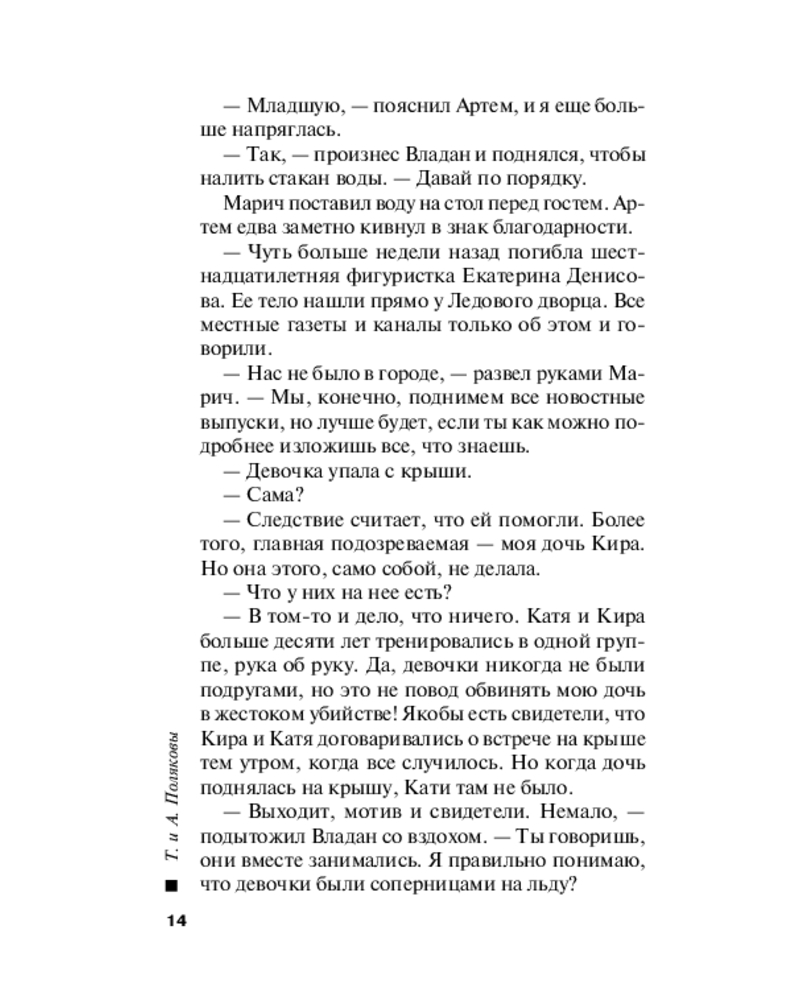 — Младшую, — пояснил Артем, и я еще больше напряглась.

— Так, — произнес Владан и поднялся, чтобы налить стакан воды. — Давай по порядку.

Марич поставил воду на стол перед гостем. Артем едва заметно кивнул в знак благодарности.

— Чуть больше недели назад погибла шестнадцатилетняя фигуристка Екатерина Денисова. Ее тело нашли прямо у Ледового дворца. Все местные газеты и каналы только об этом и говорили.

— Нас не было в городе, — развел руками Марич. — Мы, конечно, поднимем все новостные выпуски, но лучше будет, если ты как можно подробнее изложишь все, что знаешь.

— Девочка упала с крыши.

— Сама?

— Следствие считает, что ей помогли. Более того, главная подозреваемая — моя дочь Кира. Но она этого, само собой, не делала.

— Что у них на нее есть?

— В том-то и дело, что ничего. Катя и Кира больше десяти лет тренировались в одной группе, рука об руку. Да, девочки никогда не были подругами, но это не повод обвинять мою дочь в жестоком убийстве! Якобы есть свидетели, что Кира и Катя договаривались о встрече на крыше тем утром, когда все случилось. Но когда дочь поднялась на крышу, Кати там не было.

— Выходит, мотив и свидетели. Немало, — подытожил Владан со вздохом. — Ты говоришь, они вместе занимались. Я правильно понимаю, что девочки были соперницами на льду?

Т. и А. Поляковы

14